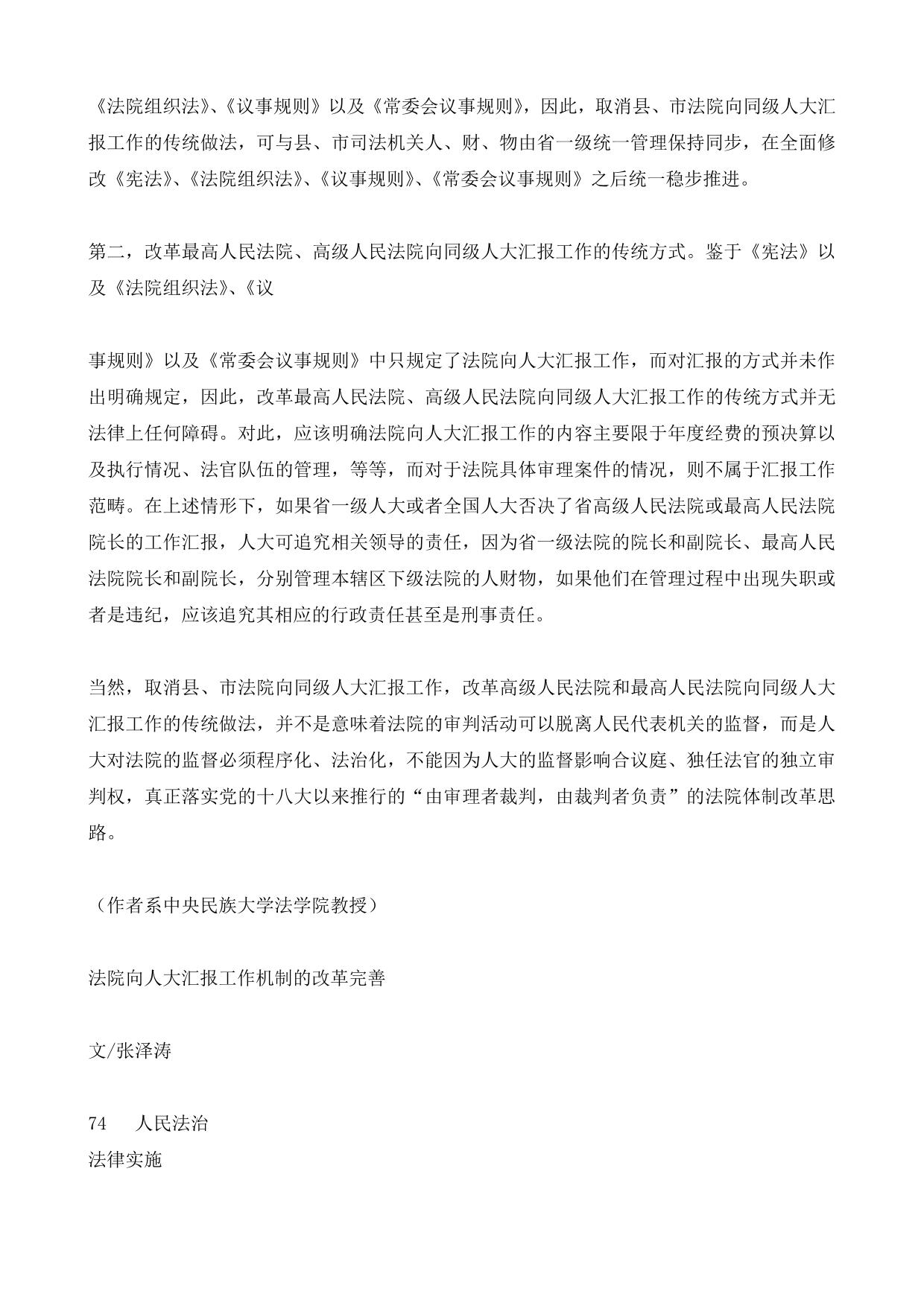 《法院组织法》、《议事规则》以及《常委会议事规则》，因此，取消县、市法院向同级人大汇报工作的传统做法，可与县、市司法机关人、财、物由省一级统一管理保持同步，在全面修改《宪法》、《法院组织法》、《议事规则》、《常委会议事规则》之后统一稳步推进。

第二，改革最高人民法院、高级人民法院向同级人大汇报工作的传统方式。鉴于《宪法》以及《法院组织法》、《议

事规则》以及《常委会议事规则》中只规定了法院向人大汇报工作，而对汇报的方式并未作出明确规定，因此，改革最高人民法院、高级人民法院向同级人大汇报工作的传统方式并无法律上任何障碍。对此，应该明确法院向人大汇报工作的内容主要限于年度经费的预决算以及执行情况、法官队伍的管理，等等，而对于法院具体审理案件的情况，则不属于汇报工作范畴。在上述情形下，如果省一级人大或者全国人大否决了省高级人民法院或最高人民法院院长的工作汇报，人大可追究相关领导的责任，因为省一级法院的院长和副院长、最高人民法院院长和副院长，分别管理本辖区下级法院的人财物，如果他们在管理过程中出现失职或者是违纪，应该追究其相应的行政责任甚至是刑事责任。

当然，取消县、市法院向同级人大汇报工作，改革高级人民法院和最高人民法院向同级人大汇报工作的传统做法，并不是意味着法院的审判活动可以脱离人民代表机关的监督，而是人大对法院的监督必须程序化、法治化，不能因为人大的监督影响合议庭、独任法官的独立审判权，真正落实党的十八大以来推行的“由审理者裁判，由裁判者负责”的法院体制改革思路。

（作者系中央民族大学法学院教授）

法院向人大汇报工作机制的改革完善

文/张泽涛

74　人民法治
法律实施